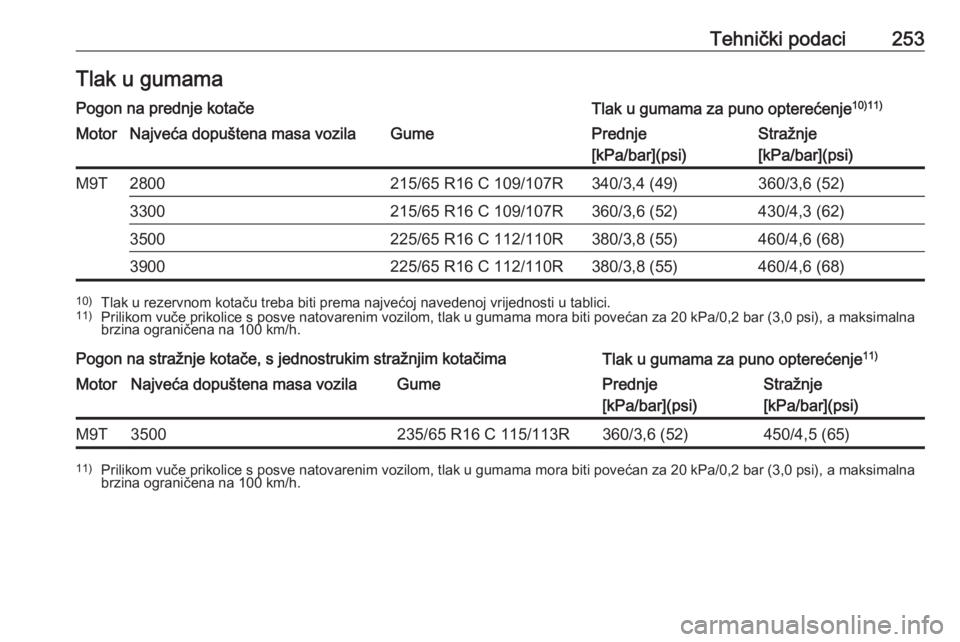 Tehnički podaci 253

Tlak u gumama

Pogon na prednje kotače

Tlak u gumama za puno opterećenje$^{10)11)}$

| Motor | Najveća dopuštena masa vozila | Gume | Prednje [kPa/bar](psi) | Stražnje [kPa/bar](psi) |
|---|---|---|---|---|
| M9T | 2800 | 215/65 R16 C 109/107R | 340/3,4 (49) | 360/3,6 (52) |
| | 3300 | 215/65 R16 C 109/107R | 360/3,6 (52) | 430/4,3 (62) |
| | 3500 | 225/65 R16 C 112/110R | 380/3,8 (55) | 460/4,6 (68) |
| | 3900 | 225/65 R16 C 112/110R | 380/3,8 (55) | 460/4,6 (68) |

$^{10)}$ Tlak u rezervnom kotaču treba biti prema najvećoj navedenoj vrijednosti u tablici.
$^{11)}$ Prilikom vuče prikolice s posve natovarenim vozilom, tlak u gumama mora biti povećan za 20 kPa/0,2 bar (3,0 psi), a maksimalna brzina ograničena na 100 km/h.

Pogon na stražnje kotače, s jednostrukim stražnjim kotačima

Tlak u gumama za puno opterećenje$^{11)}$

| Motor | Najveća dopuštena masa vozila | Gume | Prednje [kPa/bar](psi) | Stražnje [kPa/bar](psi) |
|---|---|---|---|---|
| M9T | 3500 | 235/65 R16 C 115/113R | 360/3,6 (52) | 450/4,5 (65) |

$^{11)}$ Prilikom vuče prikolice s posve natovarenim vozilom, tlak u gumama mora biti povećan za 20 kPa/0,2 bar (3,0 psi), a maksimalna brzina ograničena na 100 km/h.

carmanualsonline.info